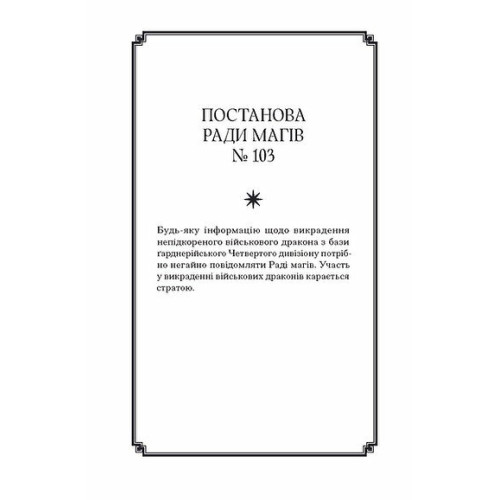 ПОСТАНОВА
РАДИ МАГІВ
№ 103

Будь-яку інформацію щодо викрадення непідкореного військового дракона з бази ґарднерійського Четвертого дивізіону потрібно негайно повідомляти Раді магів. Участь у викраденні військових драконів карається стратою.